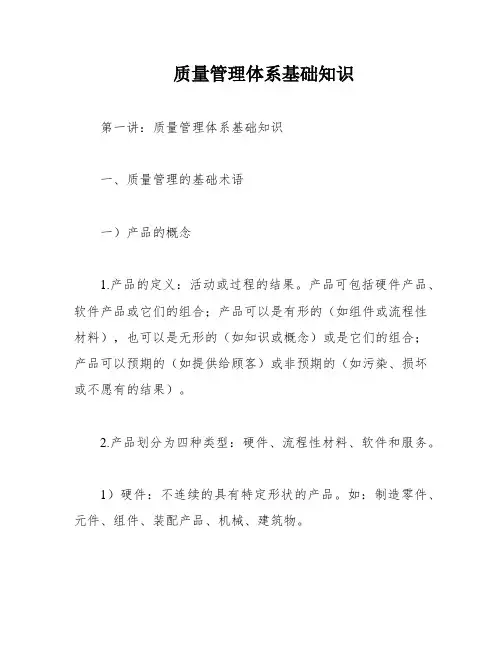 质量管理体系基础知识

第一讲：质量管理体系基础知识

一、质量管理的基础术语

一）产品的概念

1.产品的定义：活动或过程的结果。产品可包括硬件产品、软件产品或它们的组合；产品可以是有形的（如组件或流程性材料），也可以是无形的（如知识或概念）或是它们的组合；产品可以预期的（如提供给顾客）或非预期的（如污染、损坏或不愿有的结果）。

2.产品划分为四种类型：硬件、流程性材料、软件和服务。

1）硬件：不连续的具有特定形状的产品。如：制造零件、元件、组件、装配产品、机械、建筑物。